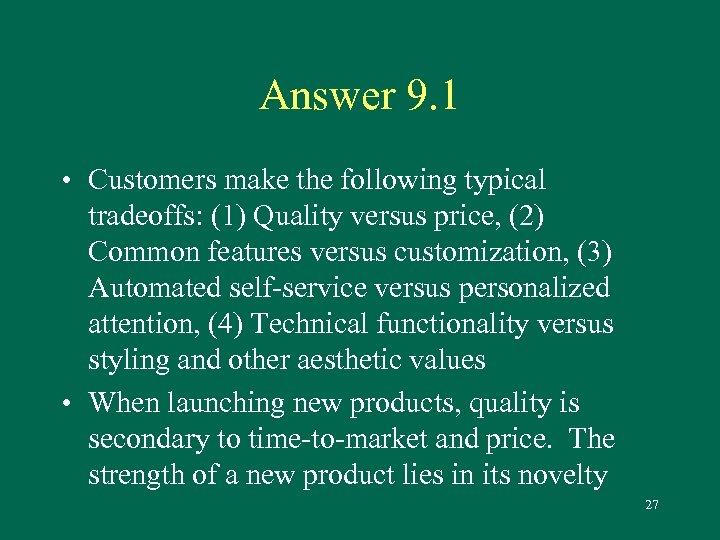 Answer 9.1

• Customers make the following typical tradeoffs: (1) Quality versus price, (2) Common features versus customization, (3) Automated self-service versus personalized attention, (4) Technical functionality versus styling and other aesthetic values

• When launching new products, quality is secondary to time-to-market and price. The strength of a new product lies in its novelty

27